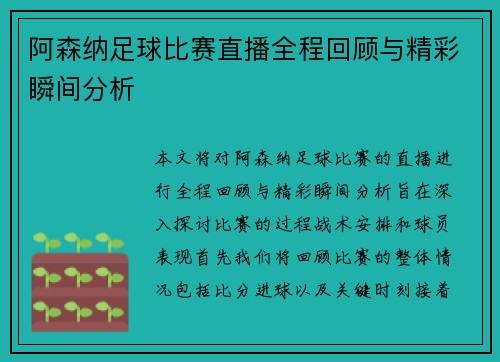 阿森纳足球比赛直播全程回顾与精彩瞬间分析

本文将对阿森纳足球比赛的直播进行全程回顾与精彩瞬间分析旨在深入探讨比赛的过程战术安排和球员表现首先我们将回顾比赛的整体情况包括比分进球以及关键时刻接着